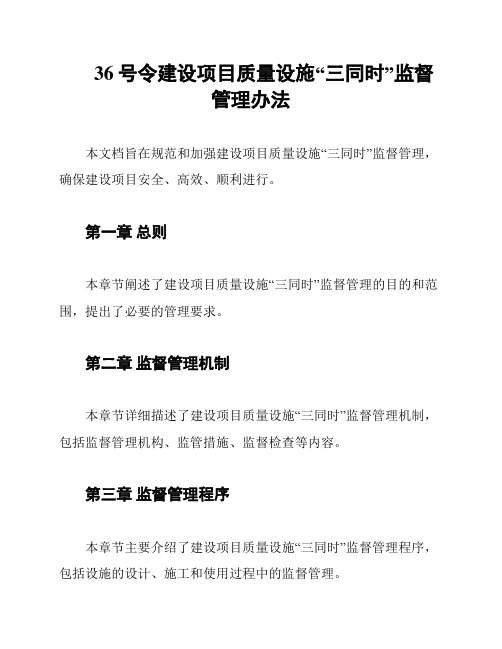 36 号令建设项目质量设施“三同时”监督管理办法

本文档旨在规范和加强建设项目质量设施“三同时”监督管理，确保建设项目安全、高效、顺利进行。

第一章 总则

本章节阐述了建设项目质量设施“三同时”监督管理的目的和范围，提出了必要的管理要求。

第二章 监督管理机制

本章节详细描述了建设项目质量设施“三同时”监督管理机制，包括监督管理机构、监管措施、监督检查等内容。

第三章 监督管理程序

本章节主要介绍了建设项目质量设施“三同时”监督管理程序，包括设施的设计、施工和使用过程中的监督管理。